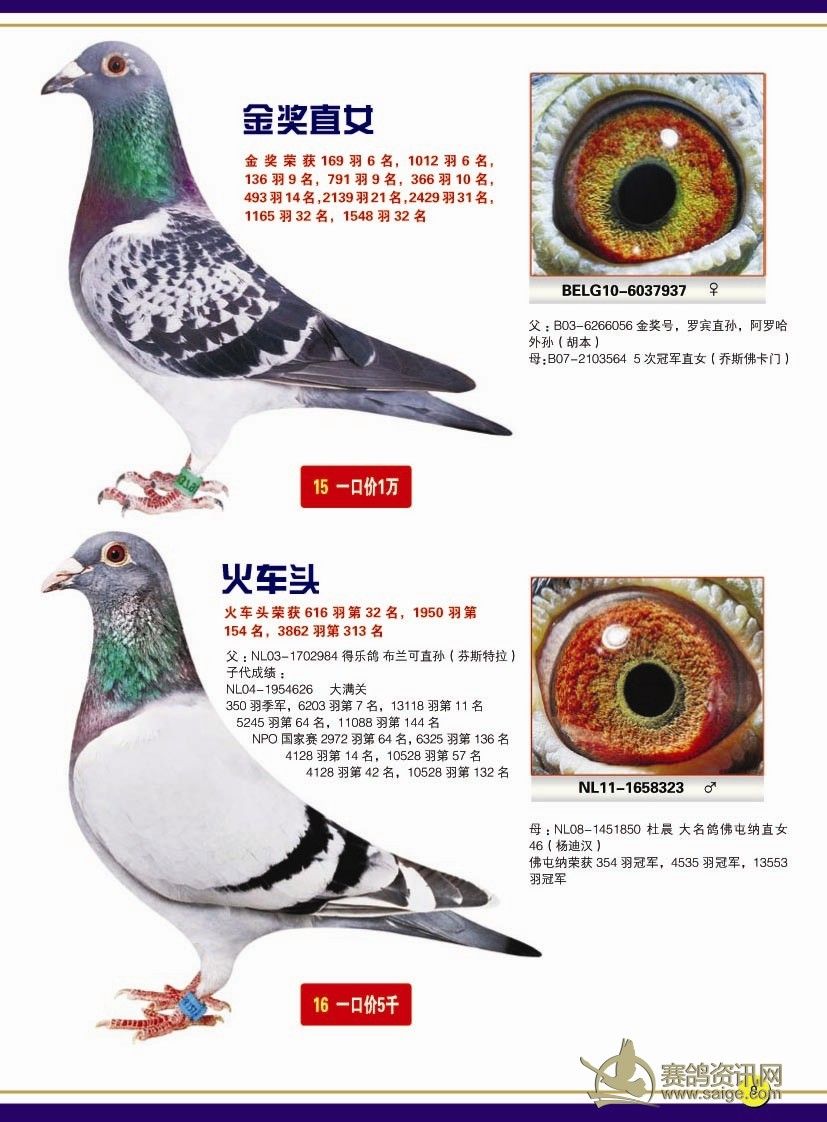 金奖直女

金奖荣获 169 羽 6 名，1012 羽 6 名，136 羽 9 名，791 羽 9 名，366 羽 10 名，493 羽 14 名，2139 羽 21 名，2429 羽 31 名，1165 羽 32 名，1548 羽 32 名

BELG10-6037937 ♀

父：B03-6266056 金奖号，罗宾直孙，阿罗哈外孙（胡本）
母：B07-2103564 5 次冠军直女（乔斯佛卡门）

15 一口价1万

火车头

火车头荣获 616 羽第 32 名，1950 羽第 154 名，3862 羽第 313 名

父：NL03-1702984 得乐鸽 布兰可直孙（芬斯特拉）
子代成绩：
NL04-1954626 大满关
350 羽季军，6203 羽第 7 名，13118 羽第 11 名
5245 羽第 64 名，11088 羽第 144 名
NPO 国家赛 2972 羽第 64 名，6325 羽第 136 名
4128 羽第 14 名，10528 羽第 57 名
4128 羽第 42 名，10528 羽第 132 名

NL11-1658323 ♂

母：NL08-1451850 杜晨 大名鸽佛屯纳直女 46（杨迪汉）
佛屯纳荣获 354 羽冠军，4535 羽冠军，13553 羽冠军

16 一口价5千

赛鸽资讯网
www.saige.com